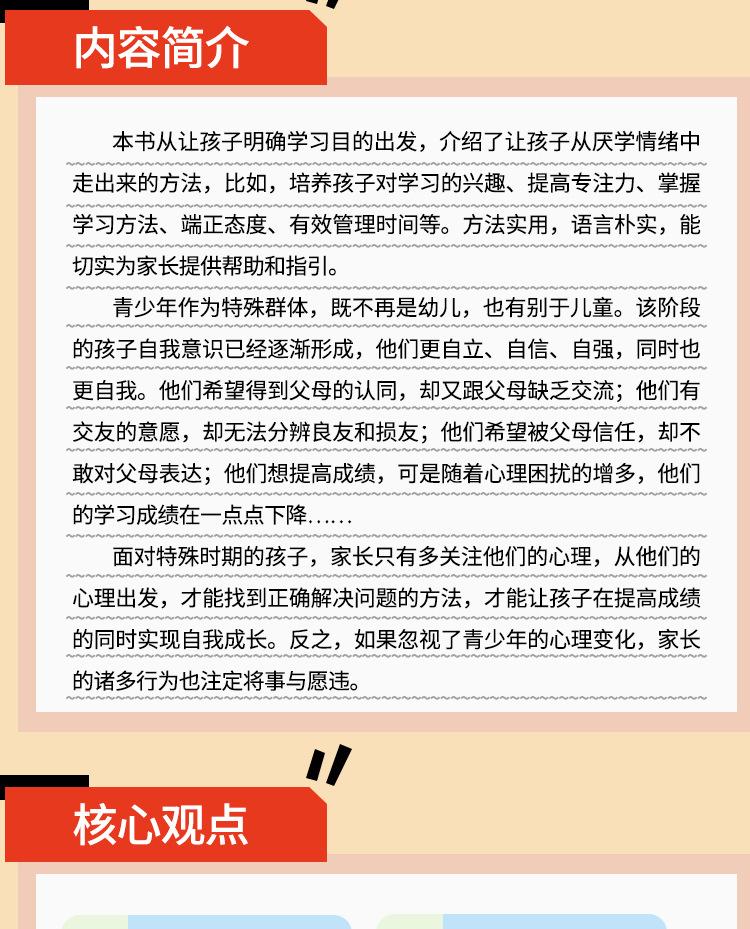 内容简介

本书从让孩子明确学习目的出发，介绍了让孩子从厌学情绪中走出来的方法，比如，培养孩子对学习的兴趣、提高专注力、掌握学习方法、端正态度、有效管理时间等。方法实用，语言朴实，能切实为家长提供帮助和指引。

青少年作为特殊群体，既不再是幼儿，也有别于儿童。该阶段的孩子自我意识已经逐渐形成，他们更自立、自信、自强，同时也更自我。他们希望得到父母的认同，却又跟父母缺乏交流；他们有交友的意愿，却无法分辨良友和损友；他们希望被父母信任，却不敢对父母表达；他们想提高成绩，可是随着心理困扰的增多，他们的学习成绩在一点点下降……

面对特殊时期的孩子，家长只有多关注他们的心理，从他们的心理出发，才能找到正确解决问题的方法，才能让孩子在提高成绩的同时实现自我成长。反之，如果忽视了青少年的心理变化，家长的诸多行为也注定将事与愿违。

核心观点